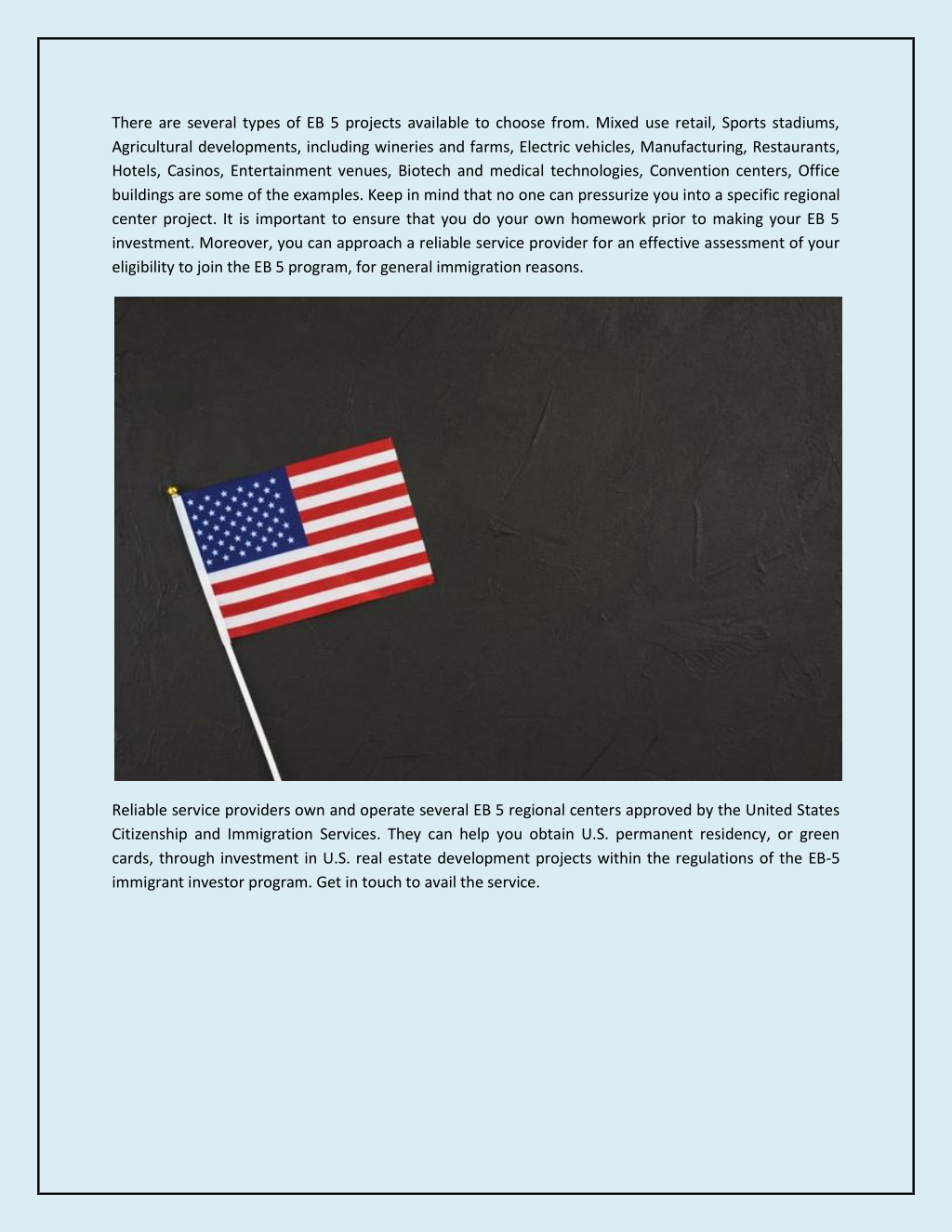 There are several types of EB 5 projects available to choose from. Mixed use retail, Sports stadiums, Agricultural developments, including wineries and farms, Electric vehicles, Manufacturing, Restaurants, Hotels, Casinos, Entertainment venues, Biotech and medical technologies, Convention centers, Office buildings are some of the examples. Keep in mind that no one can pressurize you into a specific regional center project. It is important to ensure that you do your own homework prior to making your EB 5 investment. Moreover, you can approach a reliable service provider for an effective assessment of your eligibility to join the EB 5 program, for general immigration reasons.

Reliable service providers own and operate several EB 5 regional centers approved by the United States Citizenship and Immigration Services. They can help you obtain U.S. permanent residency, or green cards, through investment in U.S. real estate development projects within the regulations of the EB-5 immigrant investor program. Get in touch to avail the service.